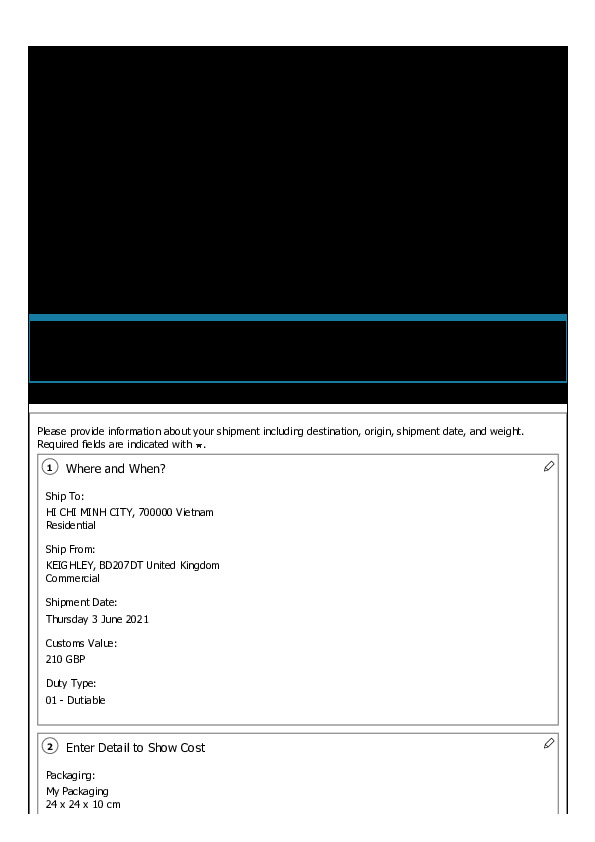 Please provide information about your shipment including destination, origin, shipment date, and weight. Required fields are indicated with *.

1 Where and When?

Ship To:
HI CHI MINH CITY, 700000 Vietnam
Residential

Ship From:
KEIGHLEY, BD207DT United Kingdom
Commercial

Shipment Date:
Thursday 3 June 2021

Customs Value:
210 GBP

Duty Type:
01 - Dutiable

2 Enter Detail to Show Cost

Packaging:
My Packaging
24 x 24 x 10 cm